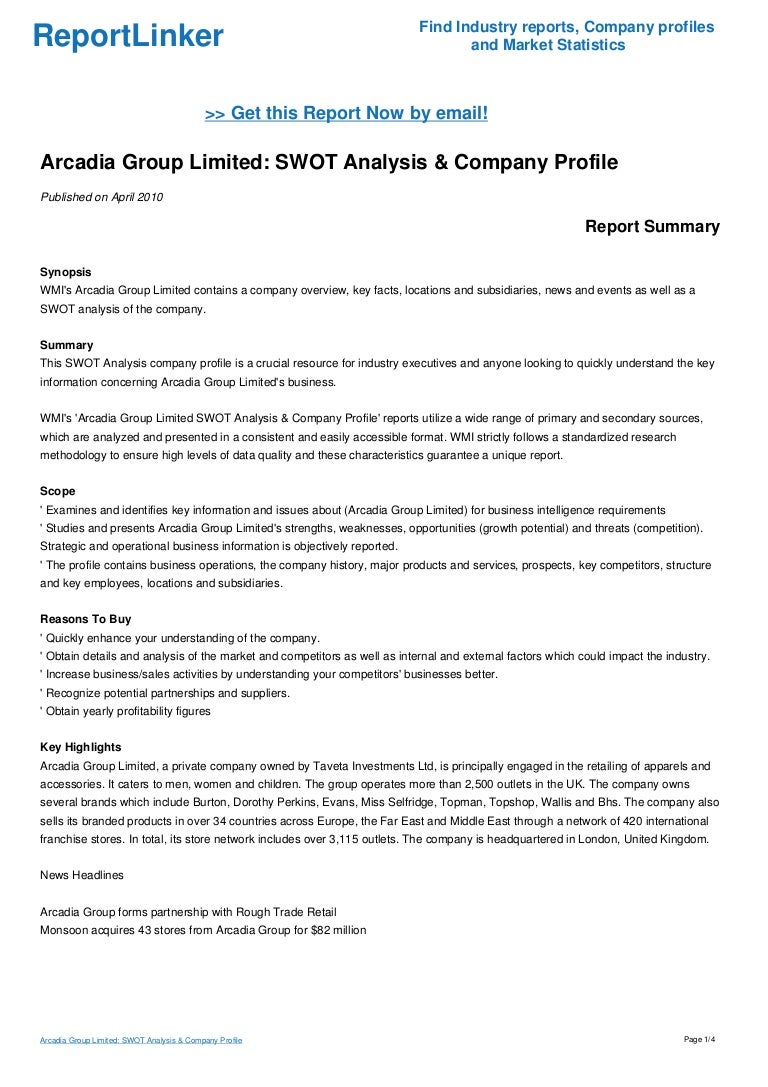 ReportLinker

Find Industry reports, Company profiles and Market Statistics

>> Get this Report Now by email!

Arcadia Group Limited: SWOT Analysis & Company Profile

Published on April 2010

Report Summary

Synopsis
WMI's Arcadia Group Limited contains a company overview, key facts, locations and subsidiaries, news and events as well as a SWOT analysis of the company.

Summary
This SWOT Analysis company profile is a crucial resource for industry executives and anyone looking to quickly understand the key information concerning Arcadia Group Limited's business.

WMI's 'Arcadia Group Limited SWOT Analysis & Company Profile' reports utilize a wide range of primary and secondary sources, which are analyzed and presented in a consistent and easily accessible format. WMI strictly follows a standardized research methodology to ensure high levels of data quality and these characteristics guarantee a unique report.

Scope
' Examines and identifies key information and issues about (Arcadia Group Limited) for business intelligence requirements
' Studies and presents Arcadia Group Limited's strengths, weaknesses, opportunities (growth potential) and threats (competition). Strategic and operational business information is objectively reported.
' The profile contains business operations, the company history, major products and services, prospects, key competitors, structure and key employees, locations and subsidiaries.

Reasons To Buy
' Quickly enhance your understanding of the company.
' Obtain details and analysis of the market and competitors as well as internal and external factors which could impact the industry.
' Increase business/sales activities by understanding your competitors' businesses better.
' Recognize potential partnerships and suppliers.
' Obtain yearly profitability figures

Key Highlights
Arcadia Group Limited, a private company owned by Taveta Investments Ltd, is principally engaged in the retailing of apparels and accessories. It caters to men, women and children. The group operates more than 2,500 outlets in the UK. The company owns several brands which include Burton, Dorothy Perkins, Evans, Miss Selfridge, Topman, Topshop, Wallis and Bhs. The company also sells its branded products in over 34 countries across Europe, the Far East and Middle East through a network of 420 international franchise stores. In total, its store network includes over 3,115 outlets. The company is headquartered in London, United Kingdom.

News Headlines

Arcadia Group forms partnership with Rough Trade Retail
Monsoon acquires 43 stores from Arcadia Group for $82 million

Arcadia Group Limited: SWOT Analysis & Company Profile

Page 1/4